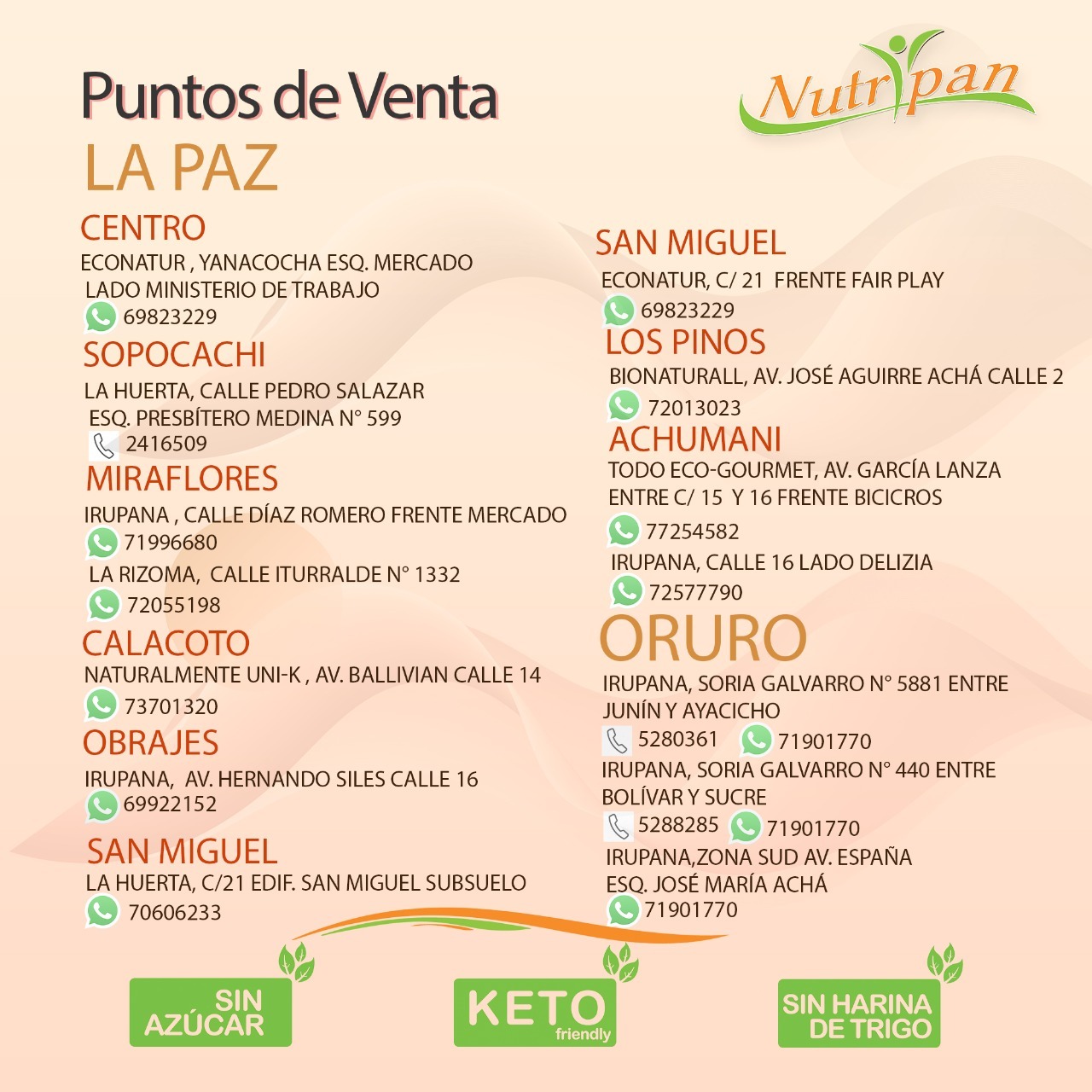 Puntos de Venta

Nutripan

LA PAZ

CENTRO
ECONATUR , YANACOCHA ESQ. MERCADO LADO MINISTERIO DE TRABAJO
69823229

SOPOCACHI
LA HUERTA, CALLE PEDRO SALAZAR ESQ. PRESBÍTERO MEDINA N° 599
2416509

MIRAFLORES
IRUPANA , CALLE DÍAZ ROMERO FRENTE MERCADO
71996680
LA RIZOMA, CALLE ITURRALDE N° 1332
72055198

CALACOTO
NATURALMENTE UNI-K , AV. BALLIVIAN CALLE 14
73701320

OBRAJES
IRUPANA, AV. HERNANDO SILES CALLE 16
69922152

SAN MIGUEL
LA HUERTA, C/21 EDIF. SAN MIGUEL SUBSUELO
70606233

SAN MIGUEL
ECONATUR, C/ 21 FRENTE FAIR PLAY
69823229

LOS PINOS
BIONATURALL, AV. JOSÉ AGUIRRE ACHÁ CALLE 2
72013023

ACHUMANI
TODO ECO-GOURMET, AV. GARCÍA LANZA ENTRE C/ 15 Y 16 FRENTE BICICROS
77254582
IRUPANA, CALLE 16 LADO DELIZIA
72577790

ORURO
IRUPANA, SORIA GALVARRO N° 5881 ENTRE JUNÍN Y AYACICHO
5280361 71901770
IRUPANA, SORIA GALVARRO N° 440 ENTRE BOLÍVAR Y SUCRE
5288285 71901770
IRUPANA,ZONA SUD AV. ESPAÑA ESQ. JOSÉ MARÍA ACHÁ
71901770

SIN AZÚCAR

KETO friendly

SIN HARINA DE TRIGO